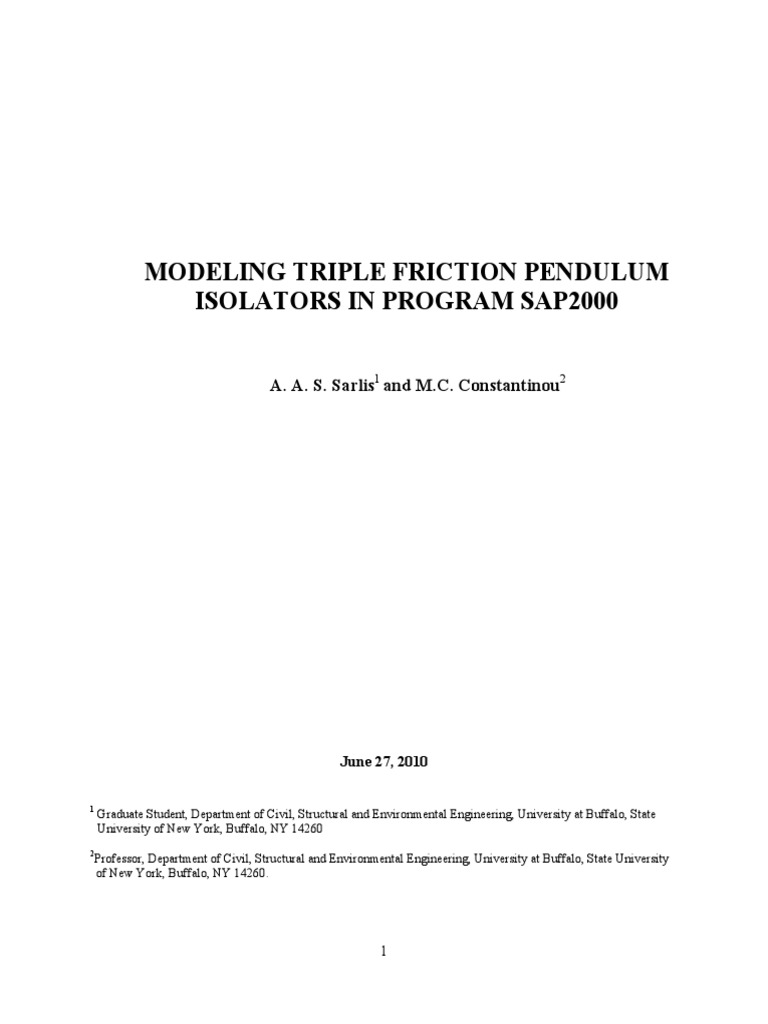 MODELING TRIPLE FRICTION PENDULUM ISOLATORS IN PROGRAM SAP2000

A. A. S. Sarlis$^1$ and M.C. Constantinou$^2$

June 27, 2010

$^1$ Graduate Student, Department of Civil, Structural and Environmental Engineering, University at Buffalo, State University of New York, Buffalo, NY 14260

$^2$Professor, Department of Civil, Structural and Environmental Engineering, University at Buffalo, State University of New York, Buffalo, NY 14260.

1